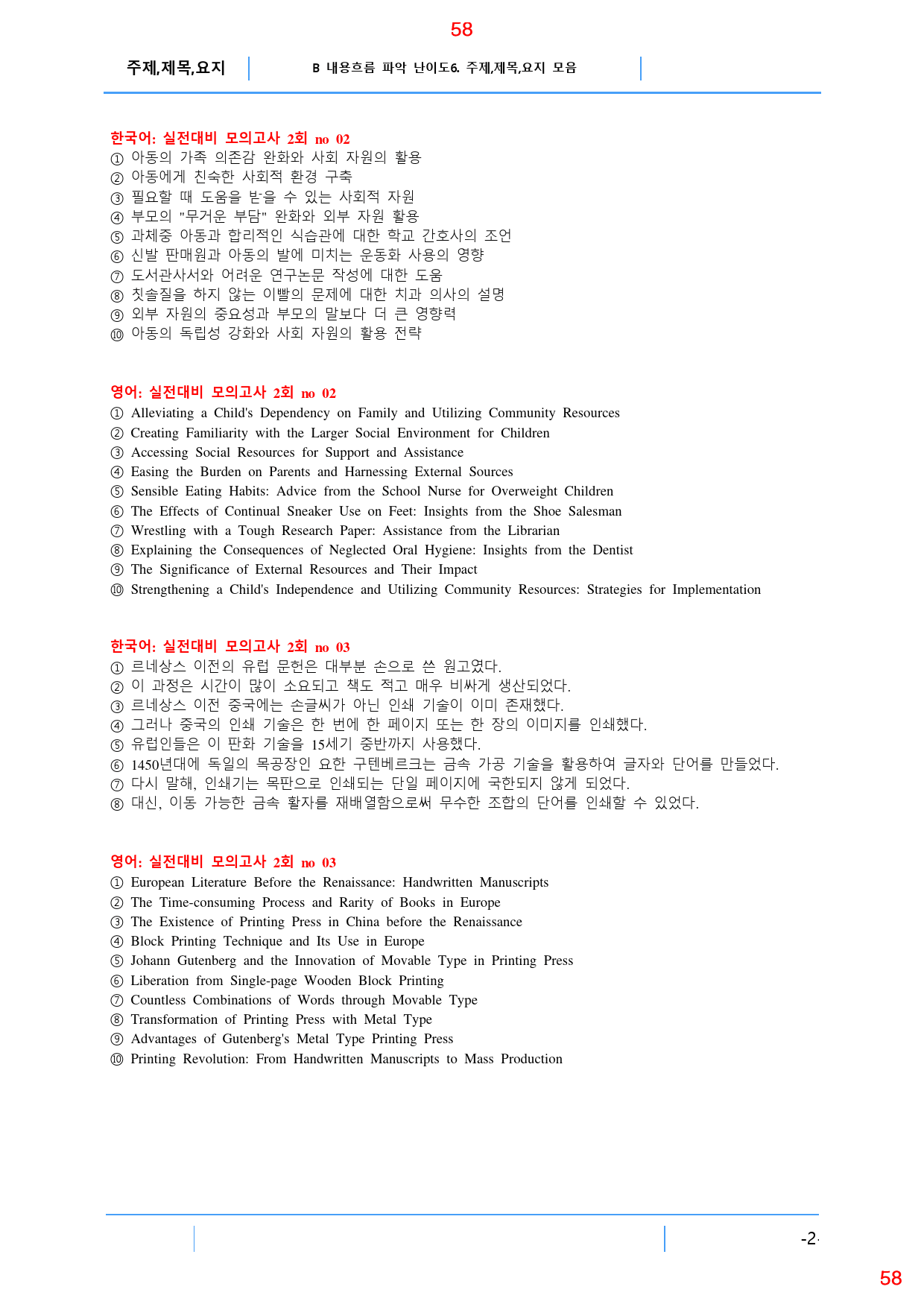 58

주제,제목,요지

B 내용흐름 파악 난이도6. 주제,제목,요지 모음

한국어: 실전대비 모의고사 2회 no 02
① 아동의 가족 의존감 완화와 사회 자원의 활용
② 아동에게 친숙한 사회적 환경 구축
③ 필요할 때 도움을 받을 수 있는 사회적 자원
④ 부모의 "무거운 부담" 완화와 외부 자원 활용
⑤ 과체중 아동과 합리적인 식습관에 대한 학교 간호사의 조언
⑥ 신발 판매원과 아동의 발에 미치는 운동화 사용의 영향
⑦ 도서관사서와 어려운 연구논문 작성에 대한 도움
⑧ 칫솔질을 하지 않는 이빨의 문제에 대한 치과 의사의 설명
⑨ 외부 자원의 중요성과 부모의 말보다 더 큰 영향력
⑩ 아동의 독립성 강화와 사회 자원의 활용 전략

영어: 실전대비 모의고사 2회 no 02
① Alleviating a Child's Dependency on Family and Utilizing Community Resources
② Creating Familiarity with the Larger Social Environment for Children
③ Accessing Social Resources for Support and Assistance
④ Easing the Burden on Parents and Harnessing External Sources
⑤ Sensible Eating Habits: Advice from the School Nurse for Overweight Children
⑥ The Effects of Continual Sneaker Use on Feet: Insights from the Shoe Salesman
⑦ Wrestling with a Tough Research Paper: Assistance from the Librarian
⑧ Explaining the Consequences of Neglected Oral Hygiene: Insights from the Dentist
⑨ The Significance of External Resources and Their Impact
⑩ Strengthening a Child's Independence and Utilizing Community Resources: Strategies for Implementation

한국어: 실전대비 모의고사 2회 no 03
① 르네상스 이전의 유럽 문헌은 대부분 손으로 쓴 원고였다.
② 이 과정은 시간이 많이 소요되고 책도 적고 매우 비싸게 생산되었다.
③ 르네상스 이전 중국에는 손글씨가 아닌 인쇄 기술이 이미 존재했다.
④ 그러나 중국의 인쇄 기술은 한 번에 한 페이지 또는 한 장의 이미지를 인쇄했다.
⑤ 유럽인들은 이 판화 기술을 15세기 중반까지 사용했다.
⑥ 1450년대에 독일의 목공장인 요한 구텐베르크는 금속 가공 기술을 활용하여 글자와 단어를 만들었다.
⑦ 다시 말해, 인쇄기는 목판으로 인쇄되는 단일 페이지에 국한되지 않게 되었다.
⑧ 대신, 이동 가능한 금속 활자를 재배열함으로써 무수한 조합의 단어를 인쇄할 수 있었다.

영어: 실전대비 모의고사 2회 no 03
① European Literature Before the Renaissance: Handwritten Manuscripts
② The Time-consuming Process and Rarity of Books in Europe
③ The Existence of Printing Press in China before the Renaissance
④ Block Printing Technique and Its Use in Europe
⑤ Johann Gutenberg and the Innovation of Movable Type in Printing Press
⑥ Liberation from Single-page Wooden Block Printing
⑦ Countless Combinations of Words through Movable Type
⑧ Transformation of Printing Press with Metal Type
⑨ Advantages of Gutenberg's Metal Type Printing Press
⑩ Printing Revolution: From Handwritten Manuscripts to Mass Production

-2-

58